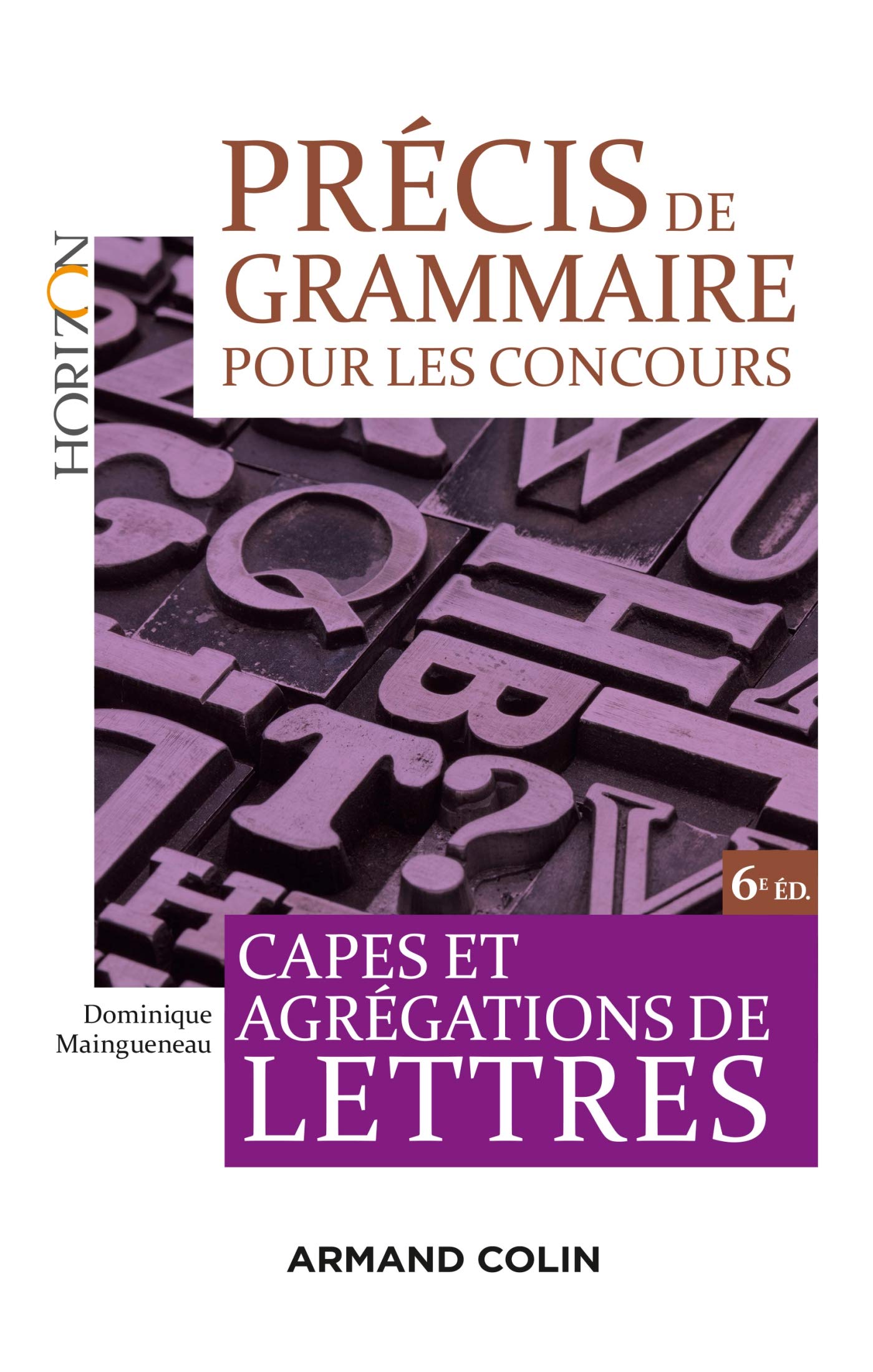 HORIZON

PRÉCIS DE GRAMMAIRE POUR LES CONCOURS

6E ÉD.

Dominique Maingueneau

CAPES ET AGRÉGATIONS DE LETTRES

ARMAND COLIN